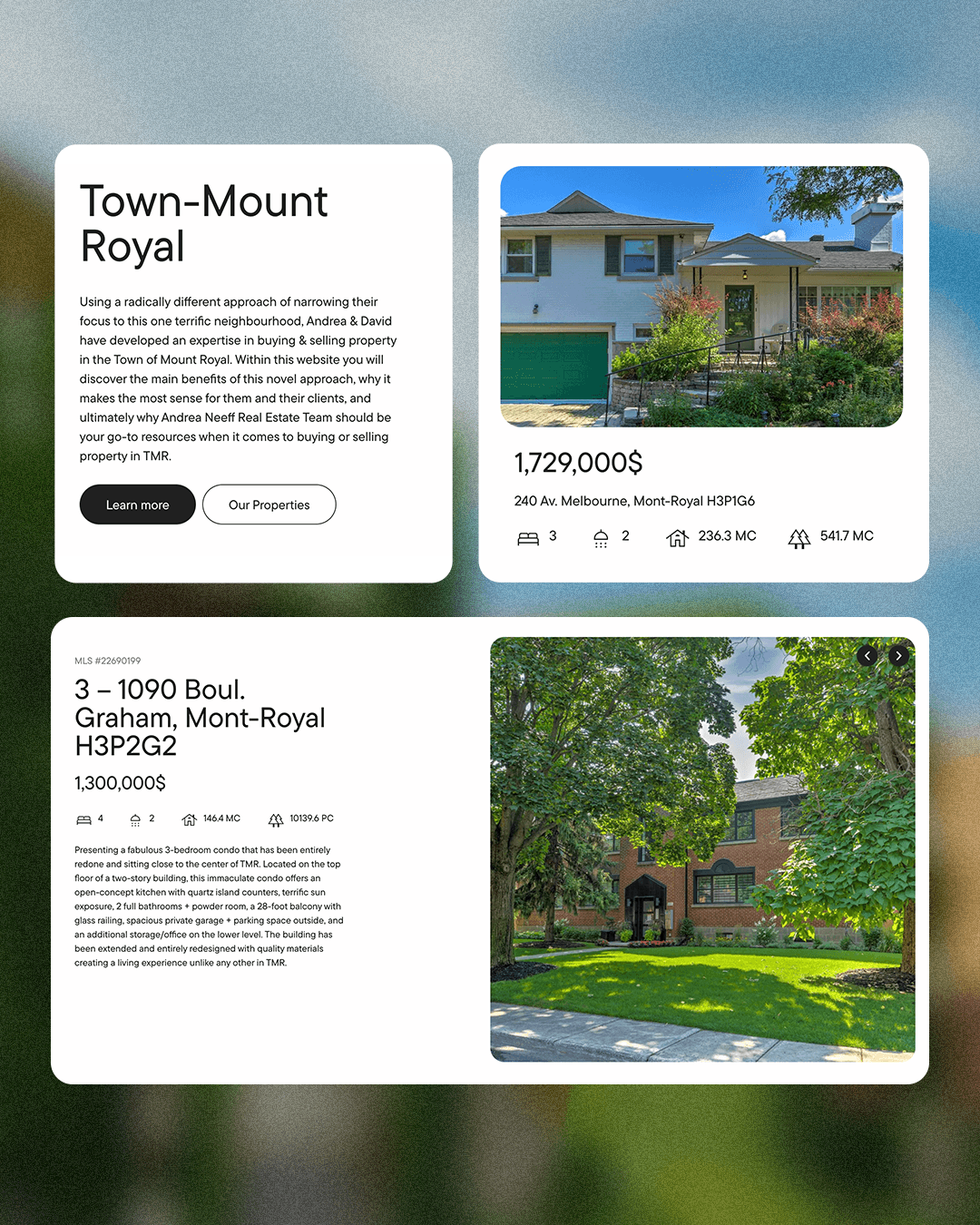 Town-Mount Royal

Using a radically different approach of narrowing their focus to this one terrific neighbourhood, Andrea & David have developed an expertise in buying & selling property in the Town of Mount Royal. Within this website you will discover the main benefits of this novel approach, why it makes the most sense for them and their clients, and ultimately why Andrea Neeff Real Estate Team should be your go-to resources when it comes to buying or selling property in TMR.

Learn more

Our Properties

1,729,000$

240 Av. Melbourne, Mont-Royal H3P1G6

3 2 236.3 MC 541.7 MC

MLS #22690199

3 – 1090 Boul. Graham, Mont-Royal H3P2G2

1,300,000$

4 2 146.4 MC 10139.6 PC

Presenting a fabulous 3-bedroom condo that has been entirely redone and sitting close to the center of TMR. Located on the top floor of a two-story building, this immaculate condo offers an open-concept kitchen with quartz island counters, terrific sun exposure, 2 full bathrooms + powder room, a 28-foot balcony with glass railing, spacious private garage + parking space outside, and an additional storage/office on the lower level. The building has been extended and entirely redesigned with quality materials creating a living experience unlike any other in TMR.